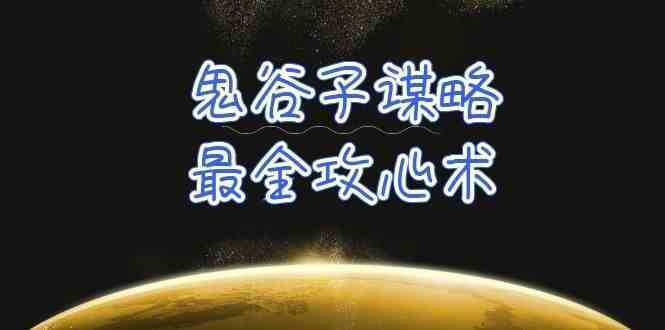 鬼谷子谋略
最全攻心术